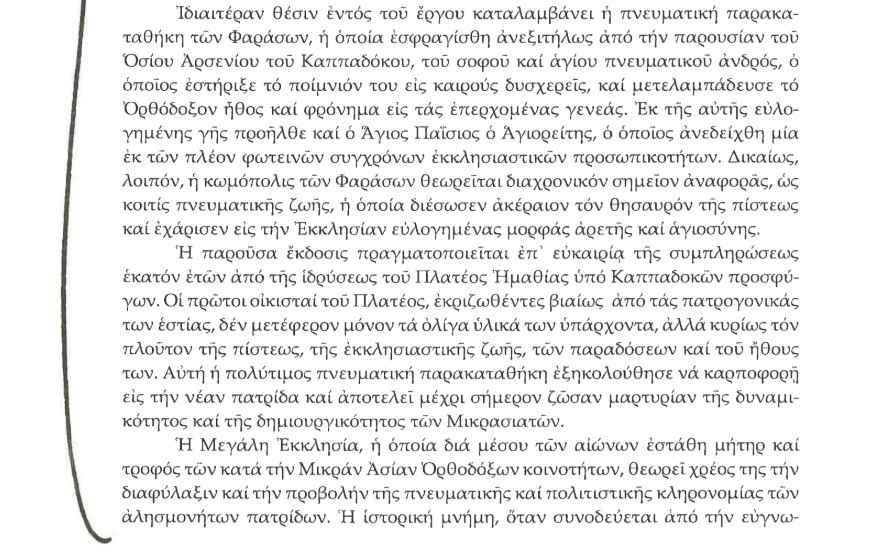 Ἰδιαιτέραν θέσιν ἐντός τοῦ ἔργου καταλαμβάνει ἡ πνευματική παρακαταθήκη τῶν Φαράσων, ἡ ὁποία ἐσφραγίσθη ἀνεξιτήλως ἀπό τήν παρουσίαν τοῦ Ὁσίου Ἀρσενίου τοῦ Καππαδόκου, τοῦ σοφοῦ καί ἁγίου πνευματικοῦ ἀνδρός, ὁ ὁποῖος ἐστήριξε τό ποίμνιόν του εἰς καιρούς δυσχερεῖς, καί μετελαμπάδευσε τό Ὀρθόδοξον ἦθος καί φρόνημα εἰς τάς ἐπερχομένας γενεάς. Ἐκ τῆς αὐτῆς εὐλογημένης γῆς προῆλθε καί ὁ Ἅγιος Παΐσιος ὁ Ἁγιορείτης, ὁ ὁποῖος ἀνεδείχθη μία ἐκ τῶν πλέον φωτεινῶν συγχρόνων ἐκκλησιαστικῶν προσωπικοτήτων. Δικαίως, λοιπόν, ἡ κωμόπολις τῶν Φαράσων θεωρεῖται διαχρονικόν σημεῖον ἀναφορᾶς, ὡς κοιτίς πνευματικῆς ζωῆς, ἡ ὁποία διέσωσεν ἀκέραιον τόν θησαυρόν τῆς πίστεως καί ἐχάρισεν εἰς τήν Ἐκκλησίαν εὐλογημένας μορφάς ἀρετῆς καί ἁγιοσύνης.

Ἡ παροῦσα ἔκδοσις πραγματοποιεῖται ἐπ᾽ εὐκαιρίᾳ τῆς συμπληρώσεως ἑκατόν ἐτῶν ἀπό τῆς ἱδρύσεως τοῦ Πλατέος Ἠμαθίας ὑπό Καππαδοκῶν προσφύγων. Οἱ πρῶτοι οἰκισταί τοῦ Πλατέος, ἐκριζωθέντες βιαίως ἀπό τάς πατρογονικάς των ἑστίας, δέν μετέφερον μόνον τά ὀλίγα ὑλικά των ὑπάρχοντα, ἀλλά κυρίως τόν πλοῦτον τῆς πίστεως, τῆς ἐκκλησιαστικῆς ζωῆς, τῶν παραδόσεων καί τοῦ ἤθους των. Αὐτή ἡ πολύτιμος πνευματική παρακαταθήκη ἐξηκολούθησε νά καρποφορῇ εἰς τήν νέαν πατρίδα καί ἀποτελεῖ μέχρι σήμερον ζῶσαν μαρτυρίαν τῆς δυναμικότητος καί τῆς δημιουργικότητος τῶν Μικρασιατῶν.

Ἡ Μεγάλη Ἐκκλησία, ἡ ὁποία διά μέσου τῶν αἰώνων ἐστάθη μήτηρ καί τροφός τῶν κατά τήν Μικράν Ἀσίαν Ὀρθοδόξων κοινοτήτων, θεωρεῖ χρέος της τήν διαφύλαξιν καί τήν προβολήν τῆς πνευματικῆς καί πολιτιστικῆς κληρονομίας τῶν ἀλησμονήτων πατρίδων. Ἡ ἱστορική μνήμη, ὅταν συνοδεύεται ἀπό τήν εὐγνω-